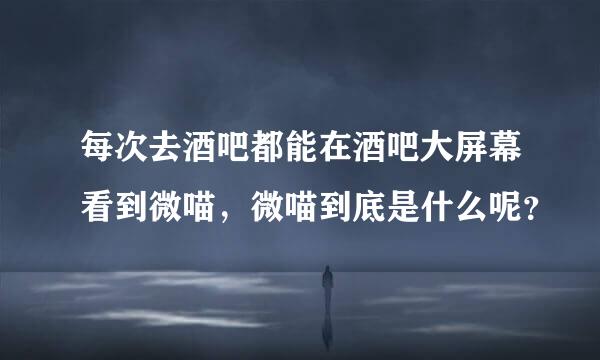 每次去酒吧都能在酒吧大屏幕看到微喵，微喵到底是什么呢?